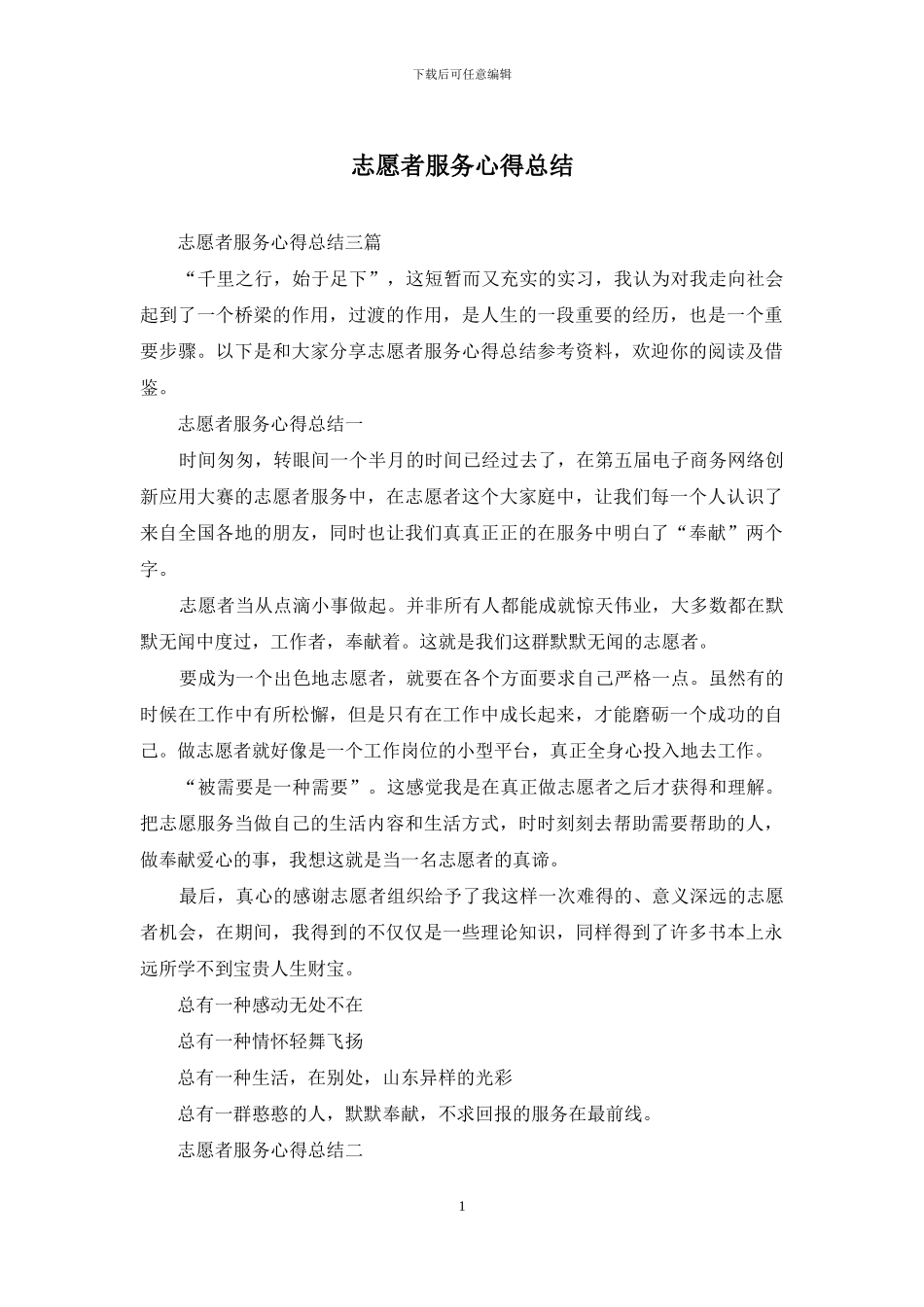 下载后可任意编辑

志愿者服务心得总结

志愿者服务心得总结三篇

“千里之行，始于足下”，这短暂而又充实的实习，我认为对我走向社会起到了一个桥梁的作用，过渡的作用，是人生的一段重要的经历，也是一个重要步骤。以下是和大家分享志愿者服务心得总结参考资料，欢迎你的阅读及借鉴。

志愿者服务心得总结一

时间匆匆，转眼间一个半月的时间已经过去了，在第五届电子商务网络创新应用大赛的志愿者服务中，在志愿者这个大家庭中，让我们每一个人认识了来自全国各地的朋友，同时也让我们真真正正的在服务中明白了“奉献”两个字。

志愿者当从点滴小事做起。并非所有人都能成就惊天伟业，大多数都在默默无闻中度过，工作者，奉献着。这就是我们这群默默无闻的志愿者。

要成为一个出色地志愿者，就要在各个方面要求自己严格一点。虽然有的时候在工作中有所松懈，但是只有在工作中成长起来，才能磨砺一个成功的自己。做志愿者就好像是一个工作岗位的小型平台，真正全身心投入地去工作。

“被需要是一种需要”。这感觉我是在真正做志愿者之后才获得和理解。把志愿服务当做自己的生活内容和生活方式，时时刻刻去帮助需要帮助的人，做奉献爱心的事，我想这就是当一名志愿者的真谛。

最后，真心的感谢志愿者组织给予了我这样一次难得的、意义深远的志愿者机会，在期间，我得到的不仅仅是一些理论知识，同样得到了许多书本上永远所学不到宝贵人生财宝。

总有一种感动无处不在

总有一种情怀轻舞飞扬

总有一种生活，在别处，山东异样的光彩

总有一群憨憨的人，默默奉献，不求回报的服务在最前线。

志愿者服务心得总结二

1